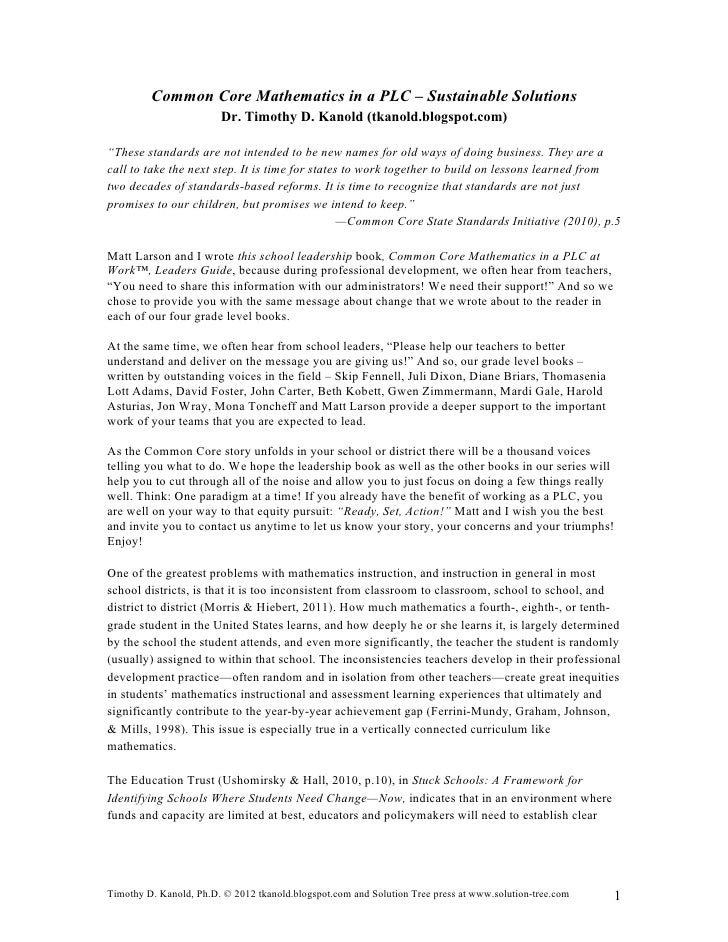 Common Core Mathematics in a PLC – Sustainable Solutions
Dr. Timothy D. Kanold (tkanold.blogspot.com)

"These standards are not intended to be new names for old ways of doing business. They are a call to take the next step. It is time for states to work together to build on lessons learned from two decades of standards-based reforms. It is time to recognize that standards are not just promises to our children, but promises we intend to keep."
—Common Core State Standards Initiative (2010), p.5

Matt Larson and I wrote this school leadership book, Common Core Mathematics in a PLC at Work™, Leaders Guide, because during professional development, we often hear from teachers, "You need to share this information with our administrators! We need their support!" And so we chose to provide you with the same message about change that we wrote about to the reader in each of our four grade level books.

At the same time, we often hear from school leaders, "Please help our teachers to better understand and deliver on the message you are giving us!" And so, our grade level books – written by outstanding voices in the field – Skip Fennell, Juli Dixon, Diane Briars, Thomasenia Lott Adams, David Foster, John Carter, Beth Kobett, Gwen Zimmermann, Mardi Gale, Harold Asturias, Jon Wray, Mona Toncheff and Matt Larson provide a deeper support to the important work of your teams that you are expected to lead.

As the Common Core story unfolds in your school or district there will be a thousand voices telling you what to do. We hope the leadership book as well as the other books in our series will help you to cut through all of the noise and allow you to just focus on doing a few things really well. Think: One paradigm at a time! If you already have the benefit of working as a PLC, you are well on your way to that equity pursuit: "Ready, Set, Action!" Matt and I wish you the best and invite you to contact us anytime to let us know your story, your concerns and your triumphs! Enjoy!

One of the greatest problems with mathematics instruction, and instruction in general in most school districts, is that it is too inconsistent from classroom to classroom, school to school, and district to district (Morris & Hiebert, 2011). How much mathematics a fourth-, eighth-, or tenth-grade student in the United States learns, and how deeply he or she learns it, is largely determined by the school the student attends, and even more significantly, the teacher the student is randomly (usually) assigned to within that school. The inconsistencies teachers develop in their professional development practice—often random and in isolation from other teachers—create great inequities in students' mathematics instructional and assessment learning experiences that ultimately and significantly contribute to the year-by-year achievement gap (Ferrini-Mundy, Graham, Johnson, & Mills, 1998). This issue is especially true in a vertically connected curriculum like mathematics.

The Education Trust (Ushomirsky & Hall, 2010, p.10), in Stuck Schools: A Framework for Identifying Schools Where Students Need Change—Now, indicates that in an environment where funds and capacity are limited at best, educators and policymakers will need to establish clear

Timothy D. Kanold, Ph.D. © 2012 tkanold.blogspot.com and Solution Tree press at www.solution-tree.com 1